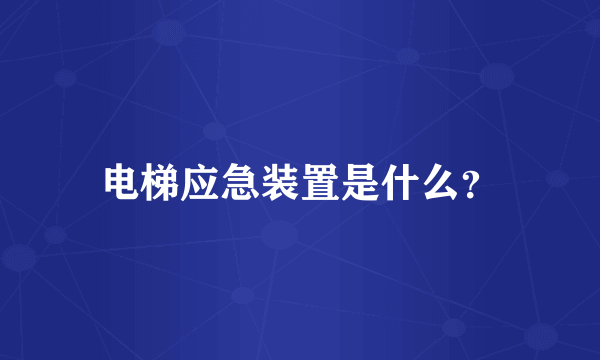 电梯应急装置是什么?